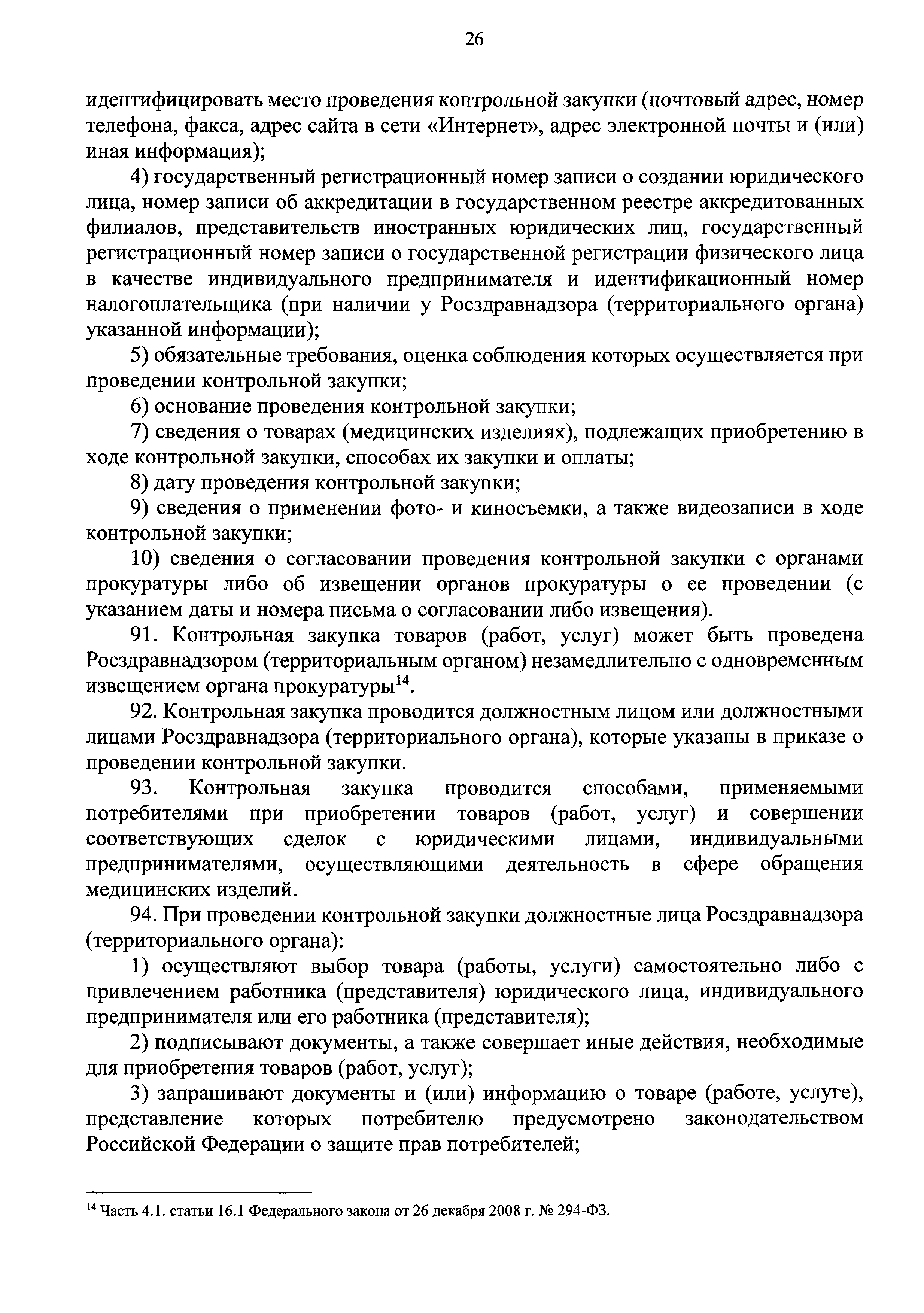 26

идентифицировать место проведения контрольной закупки (почтовый адрес, номер телефона, факса, адрес сайта в сети «Интернет», адрес электронной почты и (или) иная информация);

4) государственный регистрационный номер записи о создании юридического лица, номер записи об аккредитации в государственном реестре аккредитованных филиалов, представительств иностранных юридических лиц, государственный регистрационный номер записи о государственной регистрации физического лица в качестве индивидуального предпринимателя и идентификационный номер налогоплательщика (при наличии у Росздравнадзора (территориального органа) указанной информации);

5) обязательные требования, оценка соблюдения которых осуществляется при проведении контрольной закупки;

6) основание проведения контрольной закупки;

7) сведения о товарах (медицинских изделиях), подлежащих приобретению в ходе контрольной закупки, способах их закупки и оплаты;

8) дату проведения контрольной закупки;

9) сведения о применении фото- и киносъемки, а также видеозаписи в ходе контрольной закупки;

10) сведения о согласовании проведения контрольной закупки с органами прокуратуры либо об извещении органов прокуратуры о ее проведении (с указанием даты и номера письма о согласовании либо извещения).

91. Контрольная закупка товаров (работ, услуг) может быть проведена Росздравнадзором (территориальным органом) незамедлительно с одновременным извещением органа прокуратуры$^{14}$.

92. Контрольная закупка проводится должностным лицом или должностными лицами Росздравнадзора (территориального органа), которые указаны в приказе о проведении контрольной закупки.

93. Контрольная закупка проводится способами, применяемыми потребителями при приобретении товаров (работ, услуг) и совершении соответствующих сделок с юридическими лицами, индивидуальными предпринимателями, осуществляющими деятельность в сфере обращения медицинских изделий.

94. При проведении контрольной закупки должностные лица Росздравнадзора (территориального органа):

1) осуществляют выбор товара (работы, услуги) самостоятельно либо с привлечением работника (представителя) юридического лица, индивидуального предпринимателя или его работника (представителя);

2) подписывают документы, а также совершает иные действия, необходимые для приобретения товаров (работ, услуг);

3) запрашивают документы и (или) информацию о товаре (работе, услуге), представление которых потребителю предусмотрено законодательством Российской Федерации о защите прав потребителей;

$^{14}$ Часть 4.1. статьи 16.1 Федерального закона от 26 декабря 2008 г. № 294-ФЗ.